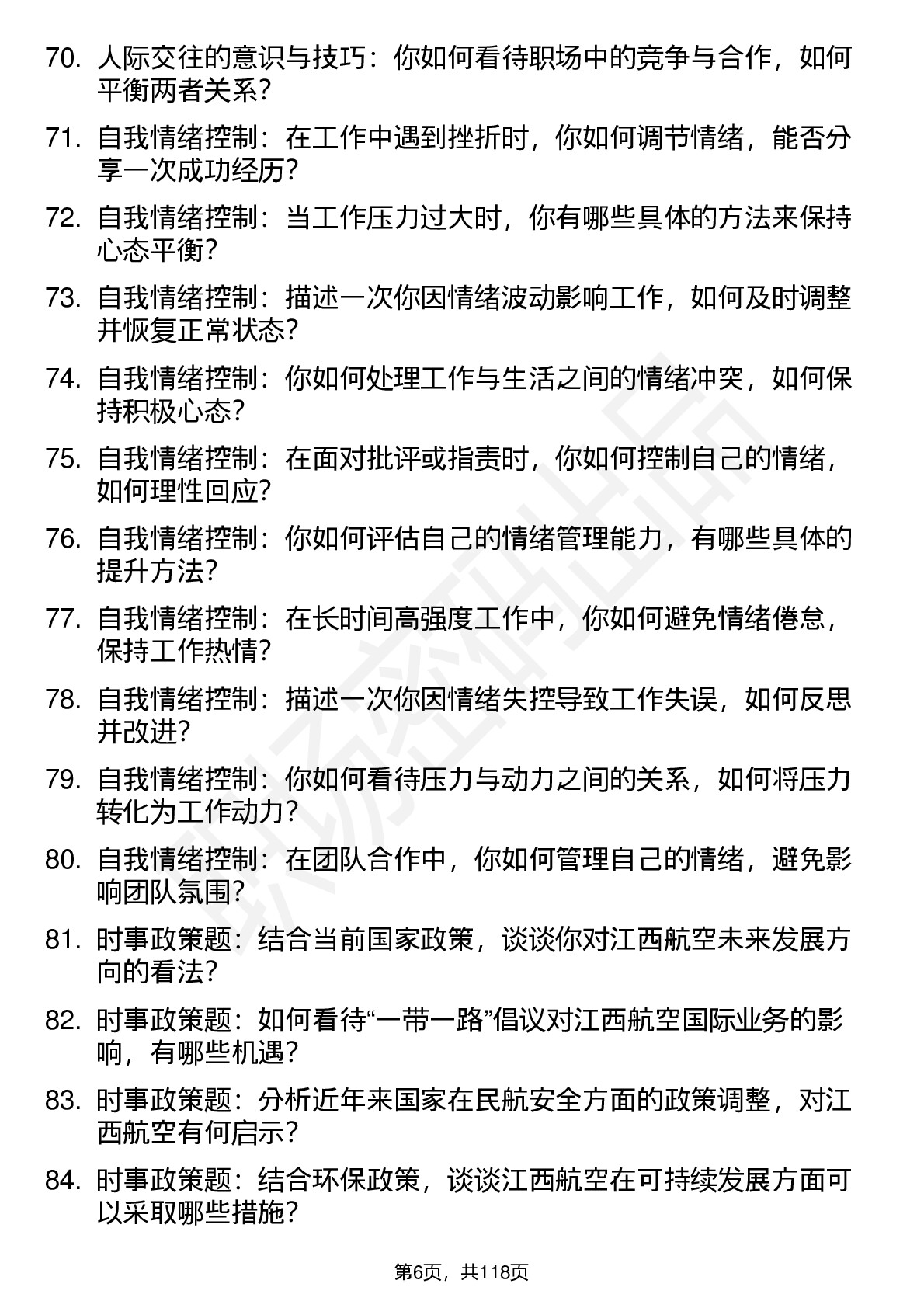 70. 人际交往的意识与技巧：你如何看待职场中的竞争与合作，如何平衡两者关系？

71. 自我情绪控制：在工作中遇到挫折时，你如何调节情绪，能否分享一次成功经历？

72. 自我情绪控制：当工作压力过大时，你有哪些具体的方法来保持心态平衡？

73. 自我情绪控制：描述一次你因情绪波动影响工作，如何及时调整并恢复正常状态？

74. 自我情绪控制：你如何处理工作与生活之间的情绪冲突，如何保持积极心态？

75. 自我情绪控制：在面对批评或指责时，你如何控制自己的情绪，如何理性回应？

76. 自我情绪控制：你如何评估自己的情绪管理能力，有哪些具体的提升方法？

77. 自我情绪控制：在长时间高强度工作中，你如何避免情绪倦怠，保持工作热情？

78. 自我情绪控制：描述一次你因情绪失控导致工作失误，如何反思并改进？

79. 自我情绪控制：你如何看待压力与动力之间的关系，如何将压力转化为工作动力？

80. 自我情绪控制：在团队合作中，你如何管理自己的情绪，避免影响团队氛围？

81. 时事政策题：结合当前国家政策，谈谈你对江西航空未来发展方向的看法？

82. 时事政策题：如何看待“一带一路”倡议对江西航空国际业务的影响，有哪些机遇？

83. 时事政策题：分析近年来国家在民航安全方面的政策调整，对江西航空有何启示？

84. 时事政策题：结合环保政策，谈谈江西航空在可持续发展方面可以采取哪些措施？

第6页，共118页